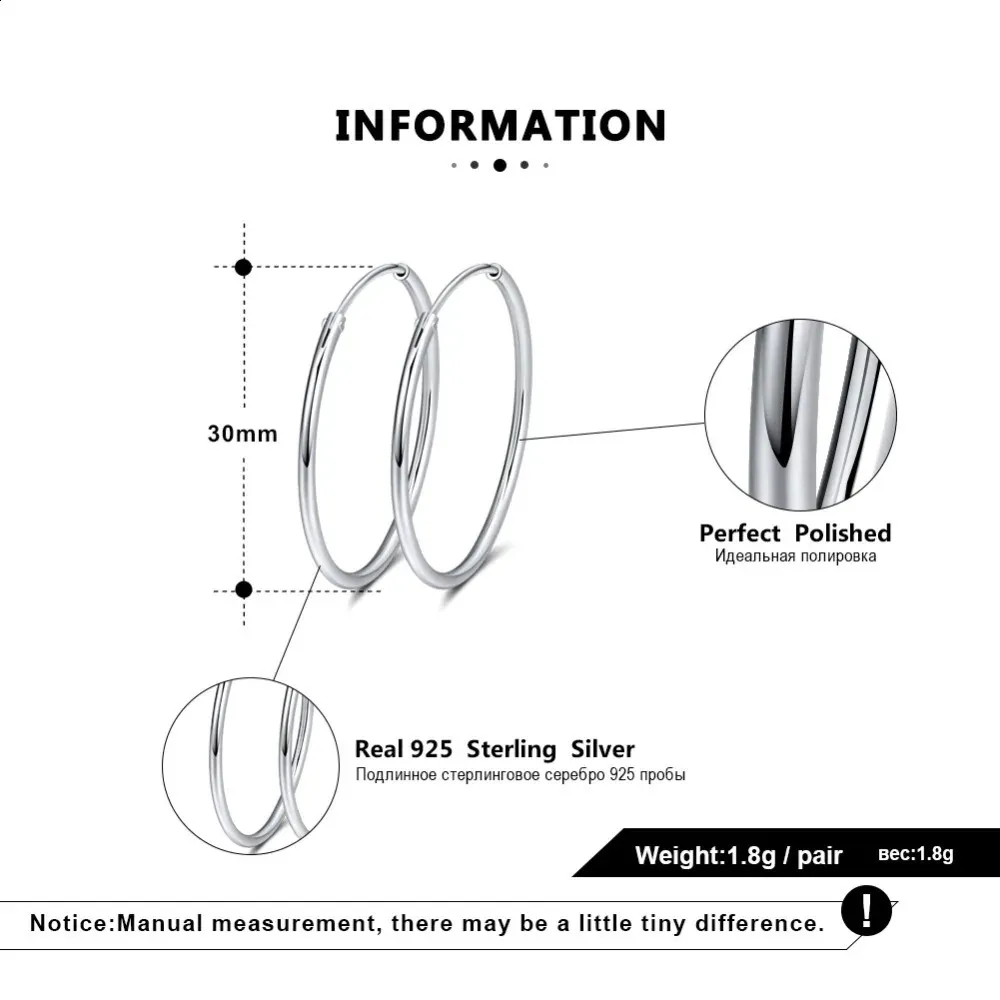 INFORMATION

30mm

Perfect Polished
Идеальная полировка

Real 925 Sterling Silver
Подлинное стерлинговое серебро 925 пробы

Weight:1.8g / pair вес:1.8g

Notice:Manual measurement, there may be a little tiny difference.

!